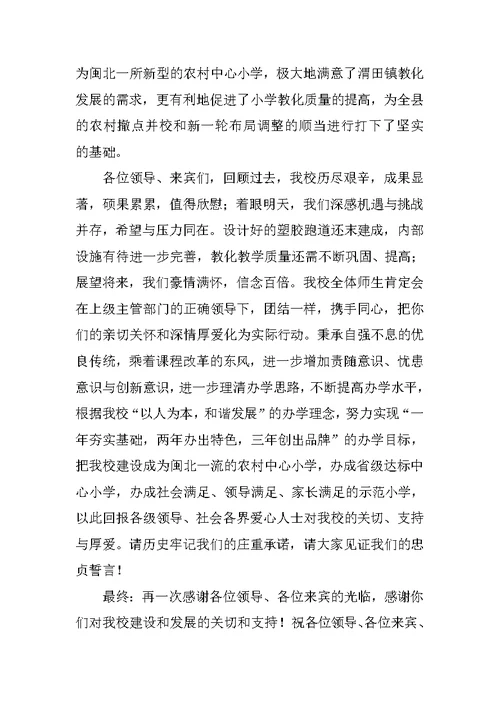 为闽北一所新型的农村中心小学，极大地满意了渭田镇教化发展的需求，更有利地促进了小学教化质量的提高，为全县的农村撤点并校和新一轮布局调整的顺当进行打下了坚实的基础。

各位领导、来宾们，回顾过去，我校历尽艰辛，成果显著，硕果累累，值得欣慰；着眼明天，我们深感机遇与挑战并存，希望与压力同在。设计好的塑胶跑道还未建成，内部设施有待进一步完善，教化教学质量还需不断巩固、提高；展望将来，我们豪情满怀，信念百倍。我校全体师生肯定会在上级主管部门的正确领导下，团结一样，携手同心，把你们的亲切关怀和深情厚爱化为实际行动。秉承自强不息的优良传统，乘着课程改革的东风，进一步增加责随意识、忧患意识与创新意识，进一步理清办学思路，不断提高办学水平，根据我校“以人为本，和谐发展”的办学理念，努力实现“一年夯实基础，两年办出特色，三年创出品牌”的办学目标，把我校建设成为闽北一流的农村中心小学，办成省级达标中心小学，办成社会满足、领导满足、家长满足的示范小学，以此回报各级领导、社会各界爱心人士对我校的关切、支持与厚爱。请历史牢记我们的庄重承诺，请大家见证我们的忠贞誓言！

最终：再一次感谢各位领导、各位来宾的光临，感谢你们对我校建设和发展的关切和支持！祝各位领导、各位来宾、